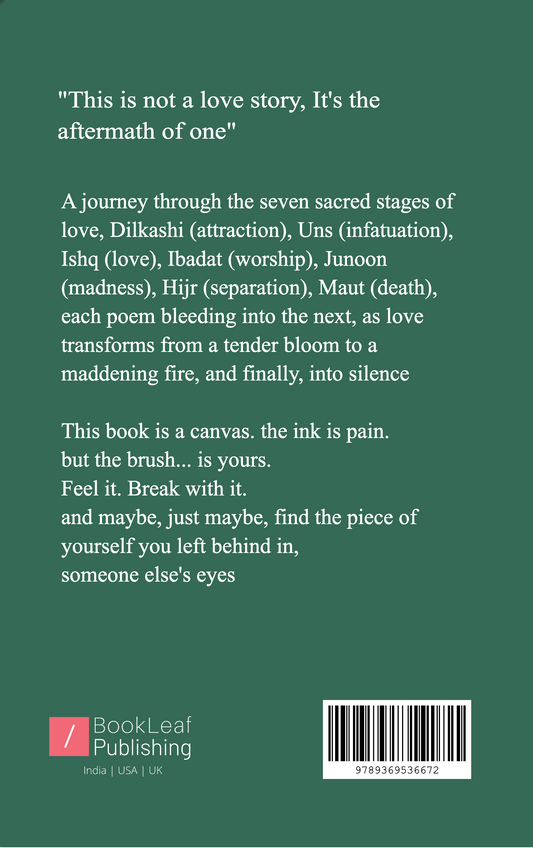 "This is not a love story, It's the aftermath of one"

A journey through the seven sacred stages of love, Dilkashi (attraction), Uns (infatuation), Ishq (love), Ibadat (worship), Junoon (madness), Hijr (separation), Maut (death), each poem bleeding into the next, as love transforms from a tender bloom to a maddening fire, and finally, into silence

This book is a canvas. the ink is pain.
but the brush... is yours.
Feel it. Break with it.
and maybe, just maybe, find the piece of yourself you left behind in,
someone else's eyes

/ BookLeaf Publishing
India | USA | UK

9789369536672